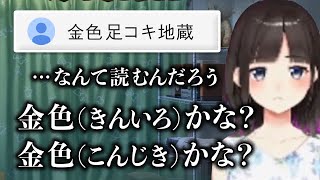 金色足コキ地蔵

…なんて読むんだろう

金色(きんいろ)かな?
金色(こんじき)かな?